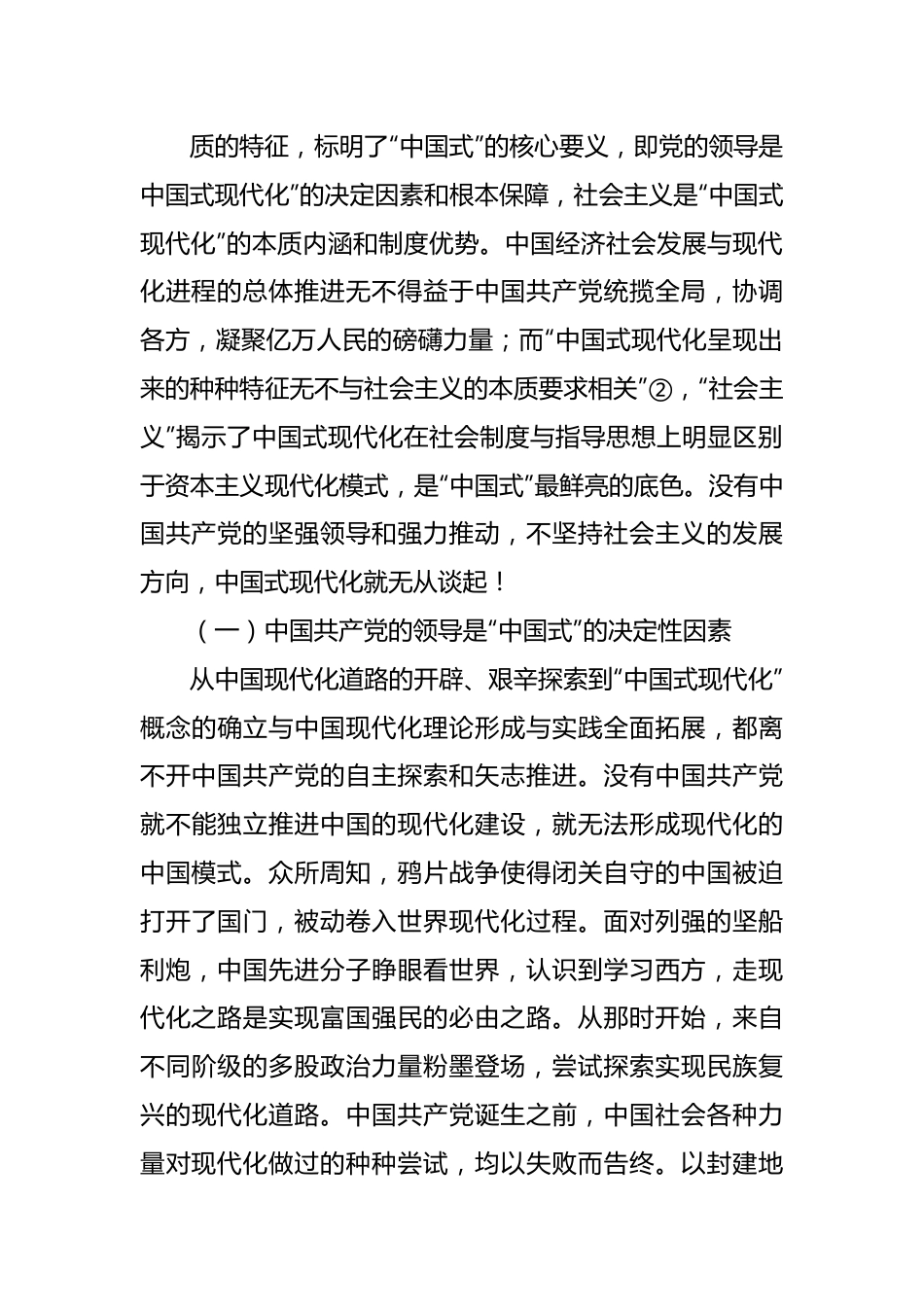 质的特征，标明了“中国式”的核心要义，即党的领导是中国式现代化”的决定因素和根本保障，社会主义是“中国式现代化”的本质内涵和制度优势。中国经济社会发展与现代化进程的总体推进无不得益于中国共产党统揽全局，协调各方，凝聚亿万人民的磅礴力量；而“中国式现代化呈现出来的种种特征无不与社会主义的本质要求相关”②，“社会主义”揭示了中国式现代化在社会制度与指导思想上明显区别于资本主义现代化模式，是“中国式”最鲜亮的底色。没有中国共产党的坚强领导和强力推动，不坚持社会主义的发展方向，中国式现代化就无从谈起！

（一）中国共产党的领导是“中国式”的决定性因素

从中国现代化道路的开辟、艰辛探索到“中国式现代化”概念的确立与中国现代化理论形成与实践全面拓展，都离不开中国共产党的自主探索和矢志推进。没有中国共产党就不能独立推进中国的现代化建设，就无法形成现代化的中国模式。众所周知，鸦片战争使得闭关自守的中国被迫打开了国门，被动卷入世界现代化过程。面对列强的坚船利炮，中国先进分子睁眼看世界，认识到学习西方，走现代化之路是实现富国强民的必由之路。从那时开始，来自不同阶级的多股政治力量粉墨登场，尝试探索实现民族复兴的现代化道路。中国共产党诞生之前，中国社会各种力量对现代化做过的种种尝试，均以失败而告终。以封建地